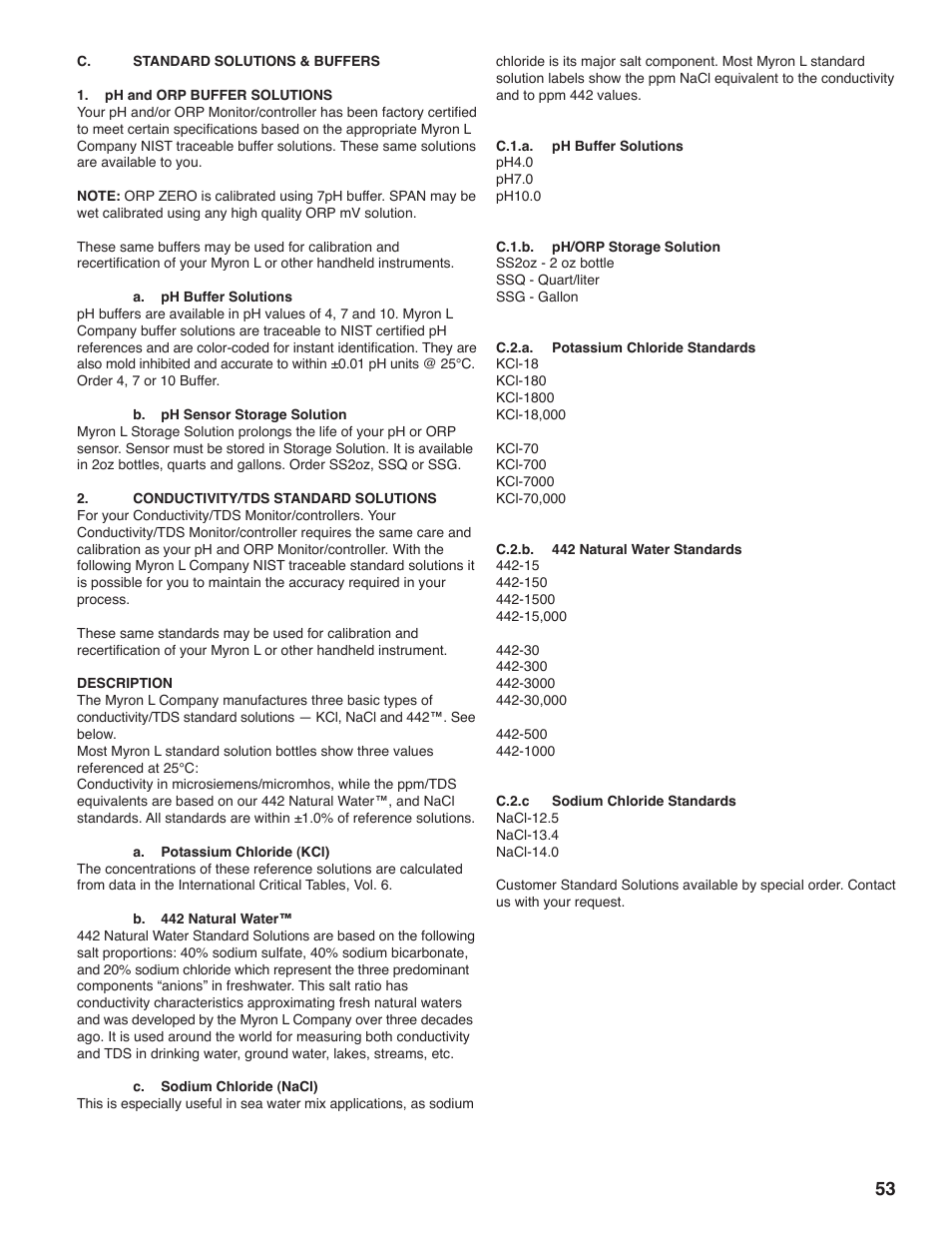 C. STANDARD SOLUTIONS & BUFFERS

1. pH and ORP BUFFER SOLUTIONS
Your pH and/or ORP Monitor/controller has been factory certified to meet certain specifications based on the appropriate Myron L Company NIST traceable buffer solutions. These same solutions are available to you.

NOTE: ORP ZERO is calibrated using 7pH buffer. SPAN may be wet calibrated using any high quality ORP mV solution.

These same buffers may be used for calibration and recertification of your Myron L or other handheld instruments.

a. pH Buffer Solutions
pH buffers are available in pH values of 4, 7 and 10. Myron L Company buffer solutions are traceable to NIST certified pH references and are color-coded for instant identification. They are also mold inhibited and accurate to within ±0.01 pH units @ 25°C. Order 4, 7 or 10 Buffer.

b. pH Sensor Storage Solution
Myron L Storage Solution prolongs the life of your pH or ORP sensor. Sensor must be stored in Storage Solution. It is available in 2oz bottles, quarts and gallons. Order SS2oz, SSQ or SSG.

2. CONDUCTIVITY/TDS STANDARD SOLUTIONS
For your Conductivity/TDS Monitor/controllers. Your Conductivity/TDS Monitor/controller requires the same care and calibration as your pH and ORP Monitor/controller. With the following Myron L Company NIST traceable standard solutions it is possible for you to maintain the accuracy required in your process.

These same standards may be used for calibration and recertification of your Myron L or other handheld instrument.

DESCRIPTION
The Myron L Company manufactures three basic types of conductivity/TDS standard solutions — KCl, NaCl and 442™. See below.
Most Myron L standard solution bottles show three values referenced at 25°C:
Conductivity in microsiemens/micromhos, while the ppm/TDS equivalents are based on our 442 Natural Water™, and NaCl standards. All standards are within ±1.0% of reference solutions.

a. Potassium Chloride (KCl)
The concentrations of these reference solutions are calculated from data in the International Critical Tables, Vol. 6.

b. 442 Natural Water™
442 Natural Water Standard Solutions are based on the following salt proportions: 40% sodium sulfate, 40% sodium bicarbonate, and 20% sodium chloride which represent the three predominant components “anions” in freshwater. This salt ratio has conductivity characteristics approximating fresh natural waters and was developed by the Myron L Company over three decades ago. It is used around the world for measuring both conductivity and TDS in drinking water, ground water, lakes, streams, etc.

c. Sodium Chloride (NaCl)
This is especially useful in sea water mix applications, as sodium chloride is its major salt component. Most Myron L standard solution labels show the ppm NaCl equivalent to the conductivity and to ppm 442 values.

C.1.a. pH Buffer Solutions
pH4.0
pH7.0
pH10.0

C.1.b. pH/ORP Storage Solution
SS2oz - 2 oz bottle
SSQ - Quart/liter
SSG - Gallon

C.2.a. Potassium Chloride Standards
KCl-18
KCl-180
KCl-1800
KCl-18,000

KCl-70
KCl-700
KCl-7000
KCl-70,000

C.2.b. 442 Natural Water Standards
442-15
442-150
442-1500
442-15,000

442-30
442-300
442-3000
442-30,000

442-500
442-1000

C.2.c Sodium Chloride Standards
NaCl-12.5
NaCl-13.4
NaCl-14.0

Customer Standard Solutions available by special order. Contact us with your request.

53